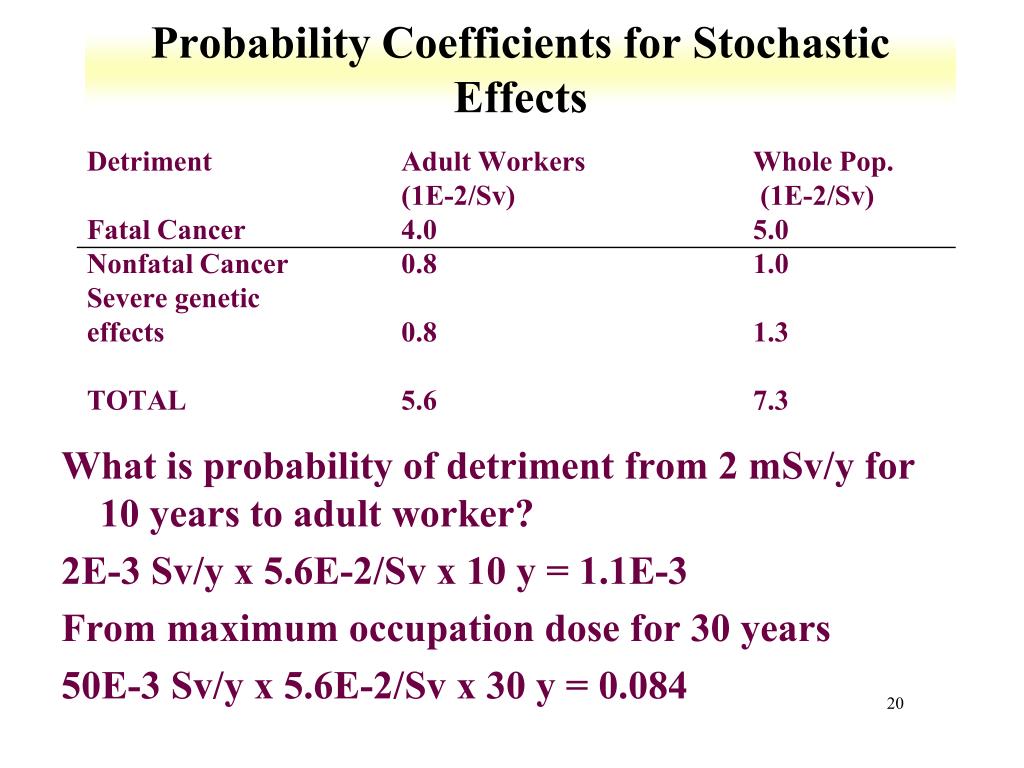 Probability Coefficients for Stochastic Effects

| Detriment | Adult Workers (1E-2/Sv) | Whole Pop. (1E-2/Sv) |
|---|---|---|
| Fatal Cancer | 4.0 | 5.0 |
| Nonfatal Cancer | 0.8 | 1.0 |
| Severe genetic effects | 0.8 | 1.3 |
| TOTAL | 5.6 | 7.3 |

What is probability of detriment from 2 mSv/y for 10 years to adult worker?

2E-3 Sv/y x 5.6E-2/Sv x 10 y = 1.1E-3

From maximum occupation dose for 30 years

50E-3 Sv/y x 5.6E-2/Sv x 30 y = 0.084

20